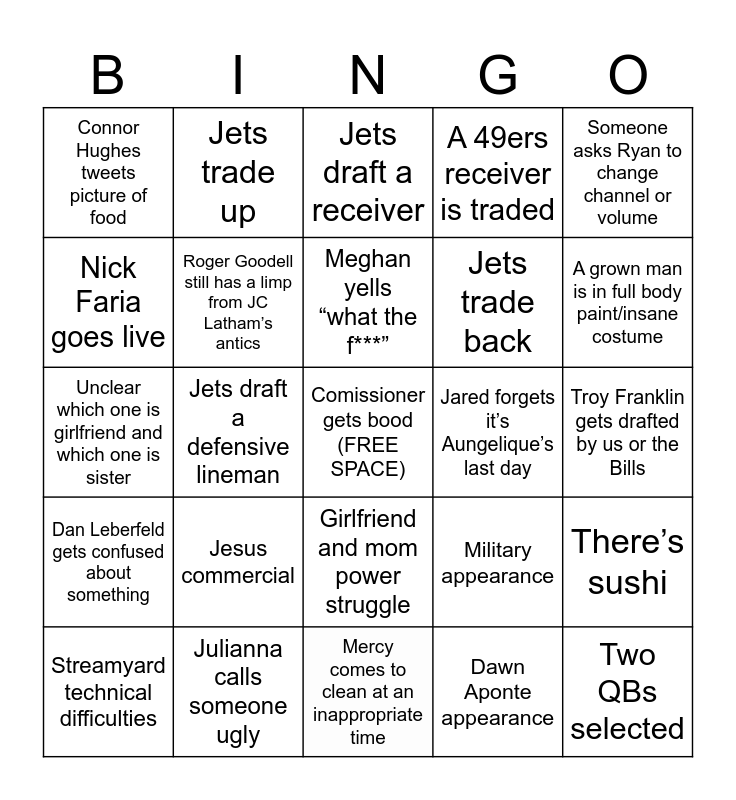 | B | I | N | G | O |
|---|---|---|---|---|
| Connor Hughes tweets picture of food | Jets trade up | Jets draft a receiver | A 49ers receiver is traded | Someone asks Ryan to change channel or volume |
| Nick Faria goes live | Roger Goodell still has a limp from JC Latham's antics | Meghan yells "what the f***" | Jets trade back | A grown man is in full body paint/insane costume |
| Unclear which one is girlfriend and which one is sister | Jets draft a defensive lineman | Comissioner gets bood (FREE SPACE) | Jared forgets it's Aungelique's last day | Troy Franklin gets drafted by us or the Bills |
| Dan Leberfeld gets confused about something | Jesus commercial | Girlfriend and mom power struggle | Military appearance | There's sushi |
| Streamyard technical difficulties | Julianna calls someone ugly | Mercy comes to clean at an inappropriate time | Dawn Aponte appearance | Two QBs selected |